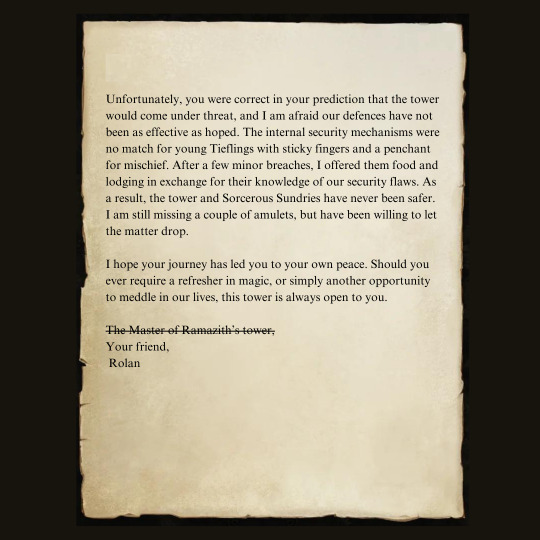 Unfortunately, you were correct in your prediction that the tower would come under threat, and I am afraid our defences have not been as effective as hoped. The internal security mechanisms were no match for young Tieflings with sticky fingers and a penchant for mischief. After a few minor breaches, I offered them food and lodging in exchange for their knowledge of our security flaws. As a result, the tower and Sorcerous Sundries have never been safer. I am still missing a couple of amulets, but have been willing to let the matter drop.

I hope your journey has led you to your own peace. Should you ever require a refresher in magic, or simply another opportunity to meddle in our lives, this tower is always open to you.

~~The Master of Ramazith's tower,~~
Your friend,
Rolan